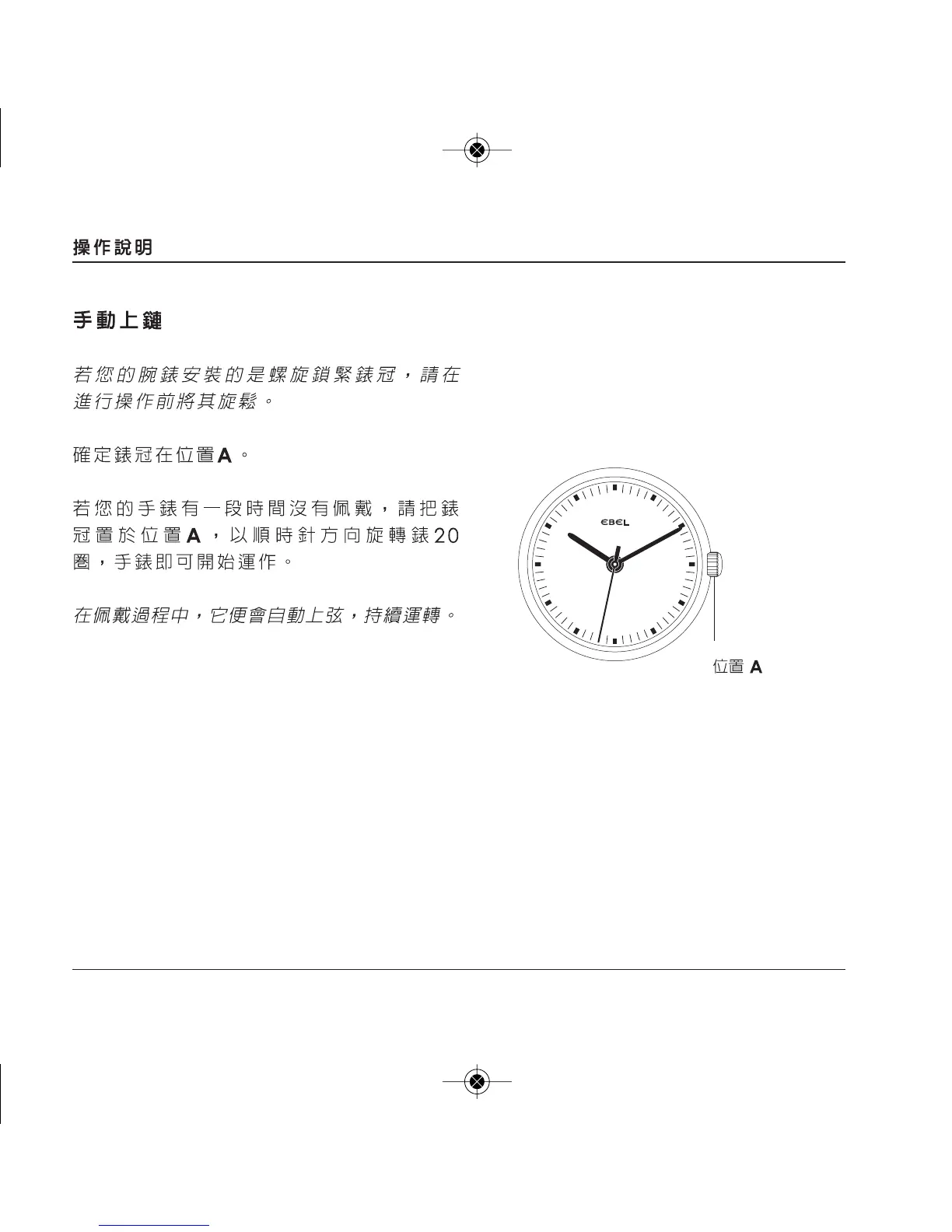 操作說明

手動上鏈

若您的腕錶安裝的是螺旋鎖緊錶冠，請在進行操作前將其旋鬆。

確定錶冠在位置A。

若您的手錶有一段時間沒有佩戴，請把錶冠置於位置A，以順時針方向旋轉錶20圈，手錶即可開始運作。

在佩戴過程中，它便會自動上弦，持續運轉。

EBEL

位置 A